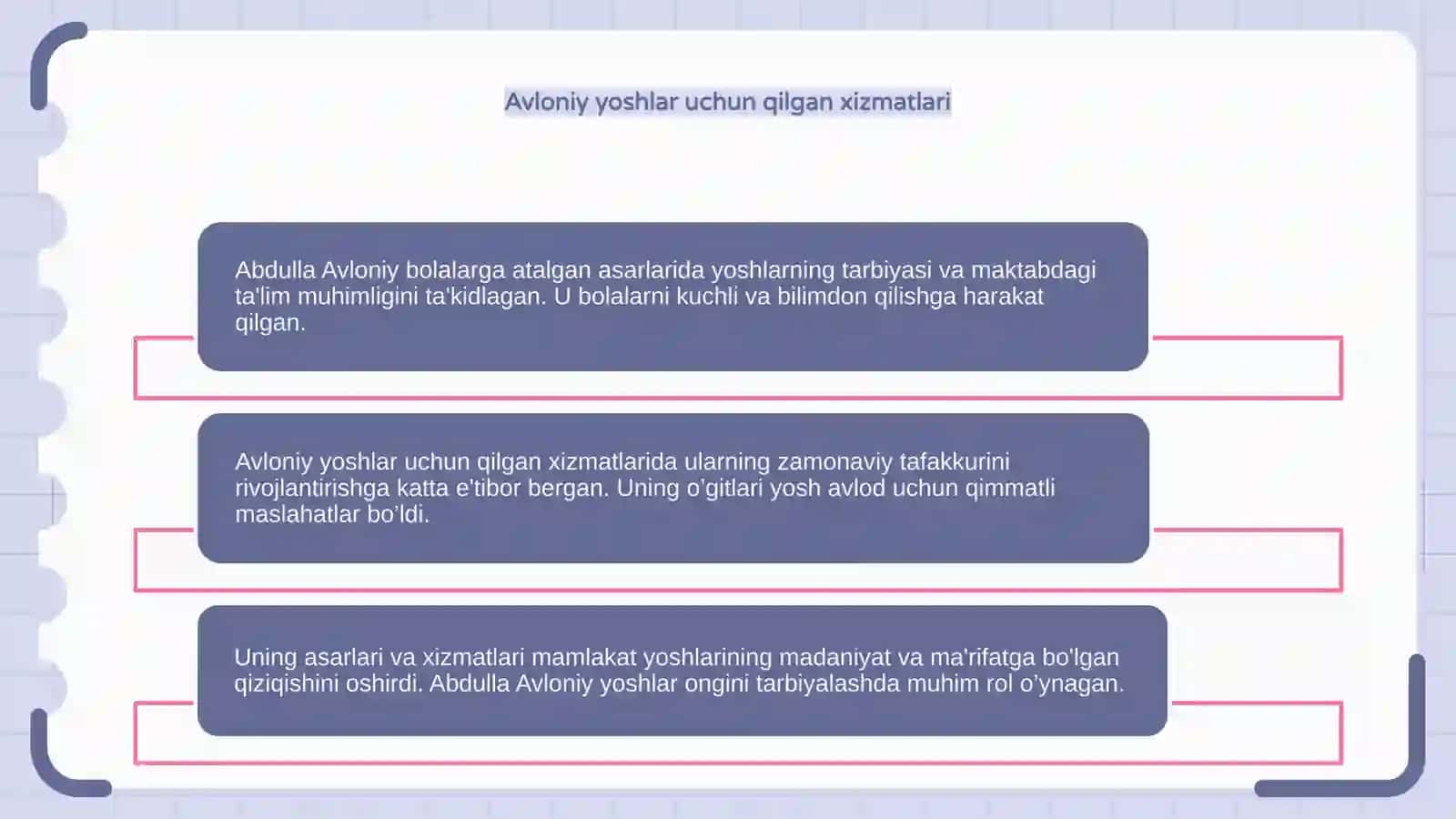 Avloniy yoshlar uchun qilgan xizmatlari

Abdulla Avloniy bolalarga atalgan asarlarida yoshlarning tarbiyasi va maktabdagi ta'lim muhimligini ta'kidlagan. U bolalarni kuchli va bilimdon qilishga harakat qilgan.

Avloniy yoshlar uchun qilgan xizmatlarida ularning zamonaviy tafakkurini rivojlantirishga katta e'tibor bergan. Uning o'gitlari yosh avlod uchun qimmatli maslahatlar bo'ldi.

Uning asarlari va xizmatlari mamlakat yoshlarining madaniyat va ma'rifatga bo'lgan qiziqishini oshirdi. Abdulla Avloniy yoshlar ongini tarbiyalashda muhim rol o'ynagan.